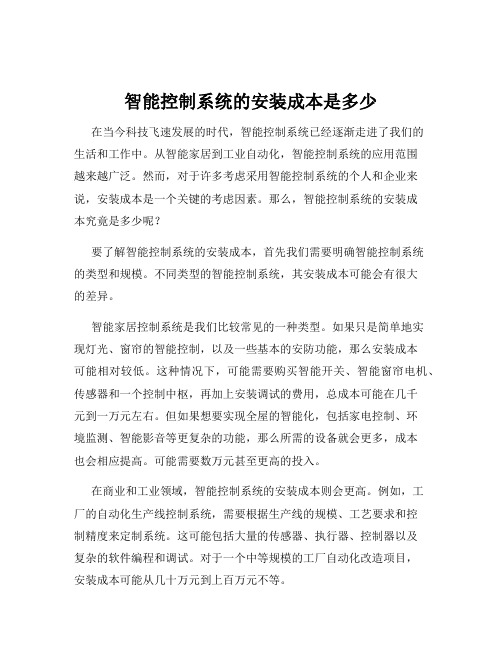 智能控制系统的安装成本是多少

在当今科技飞速发展的时代，智能控制系统已经逐渐走进了我们的生活和工作中。从智能家居到工业自动化，智能控制系统的应用范围越来越广泛。然而，对于许多考虑采用智能控制系统的个人和企业来说，安装成本是一个关键的考虑因素。那么，智能控制系统的安装成本究竟是多少呢？

要了解智能控制系统的安装成本，首先我们需要明确智能控制系统的类型和规模。不同类型的智能控制系统，其安装成本可能会有很大的差异。

智能家居控制系统是我们比较常见的一种类型。如果只是简单地实现灯光、窗帘的智能控制，以及一些基本的安防功能，那么安装成本可能相对较低。这种情况下，可能需要购买智能开关、智能窗帘电机、传感器和一个控制中枢，再加上安装调试的费用，总成本可能在几千元到一万元左右。但如果想要实现全屋的智能化，包括家电控制、环境监测、智能影音等更复杂的功能，那么所需的设备就会更多，成本也会相应提高。可能需要数万元甚至更高的投入。

在商业和工业领域，智能控制系统的安装成本则会更高。例如，工厂的自动化生产线控制系统，需要根据生产线的规模、工艺要求和控制精度来定制系统。这可能包括大量的传感器、执行器、控制器以及复杂的软件编程和调试。对于一个中等规模的工厂自动化改造项目，安装成本可能从几十万元到上百万元不等。